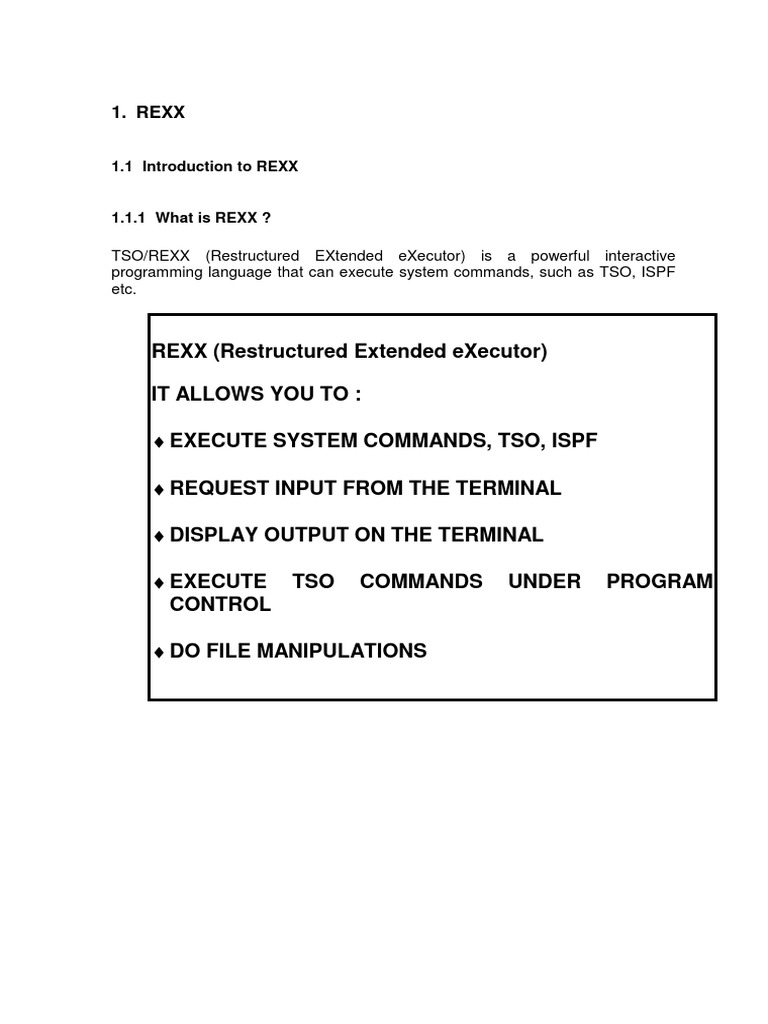 1. REXX

1.1 Introduction to REXX

1.1.1 What is REXX ?

TSO/REXX (Restructured EXtended eXecutor) is a powerful interactive programming language that can execute system commands, such as TSO, ISPF etc.

REXX (Restructured Extended eXecutor)

IT ALLOWS YOU TO :

♦ EXECUTE SYSTEM COMMANDS, TSO, ISPF

♦ REQUEST INPUT FROM THE TERMINAL

♦ DISPLAY OUTPUT ON THE TERMINAL

♦ EXECUTE TSO COMMANDS UNDER PROGRAM CONTROL

♦ DO FILE MANIPULATIONS